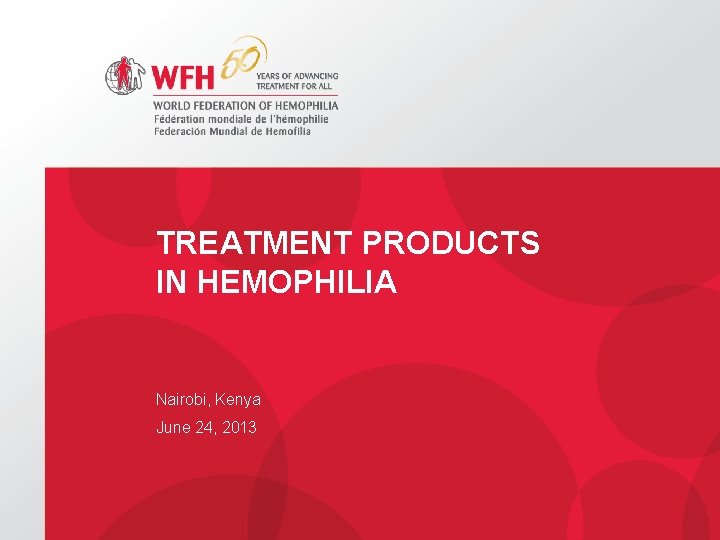 WFH 50 YEARS OF ADVANCING TREATMENT FOR ALL

WORLD FEDERATION OF HEMOPHILIA
Fédération mondiale de l'hémophilie
Federación Mundial de Hemofilia

TREATMENT PRODUCTS
IN HEMOPHILIA

Nairobi, Kenya
June 24, 2013